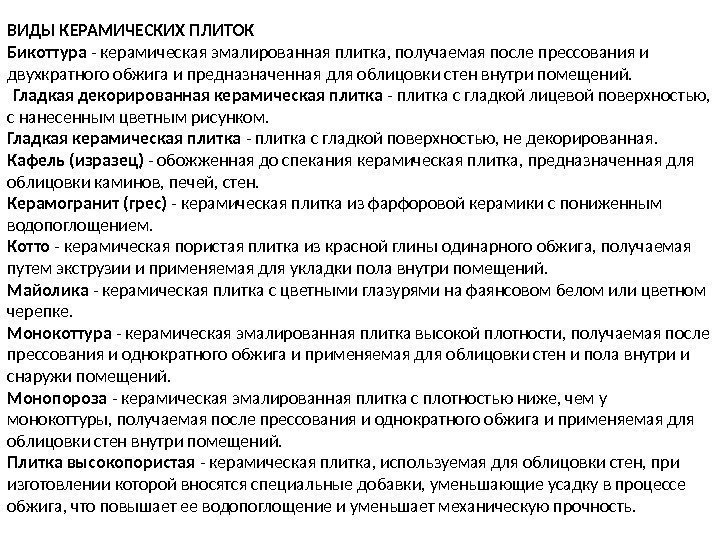 ВИДЫ КЕРАМИЧЕСКИХ ПЛИТОК
Бикоттура - керамическая эмалированная плитка, получаемая после прессования и двухкратного обжига и предназначенная для облицовки стен внутри помещений.
Гладкая декорированная керамическая плитка - плитка с гладкой лицевой поверхностью, с нанесенным цветным рисунком.
Гладкая керамическая плитка - плитка с гладкой поверхностью, не декорированная.
Кафель (изразец) - обожженная до спекания керамическая плитка, предназначенная для облицовки каминов, печей, стен.
Керамогранит (грес) - керамическая плитка из фарфоровой керамики с пониженным водопоглощением.
Котто - керамическая пористая плитка из красной глины одинарного обжига, получаемая путем экструзии и применяемая для укладки пола внутри помещений.
Майолика - керамическая плитка с цветными глазурями на фаянсовом белом или цветном черепке.
Монокоттура - керамическая эмалированная плитка высокой плотности, получаемая после прессования и однократного обжига и применяемая для облицовки стен и пола внутри и снаружи помещений.
Монопороза - керамическая эмалированная плитка с плотностью ниже, чем у монокоттуры, получаемая после прессования и однократного обжига и применяемая для облицовки стен внутри помещений.
Плитка высокопористая - керамическая плитка, используемая для облицовки стен, при изготовлении которой вносятся специальные добавки, уменьшающие усадку в процессе обжига, что повышает ее водопоглощение и уменьшает механическую прочность.